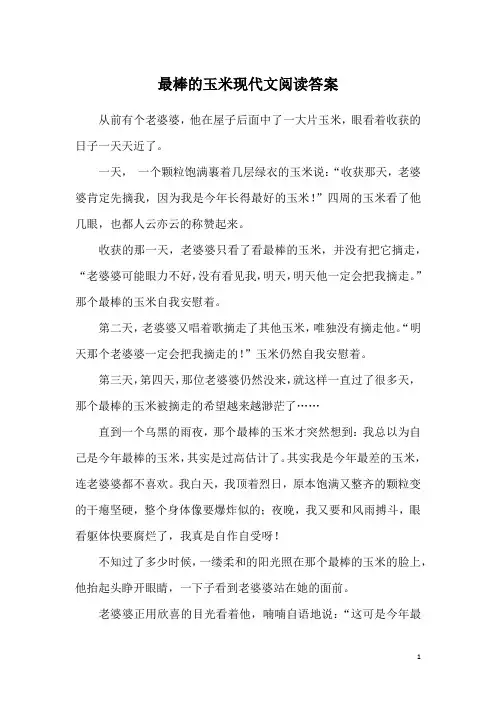 最棒的玉米现代文阅读答案

从前有个老婆婆，他在屋子后面中了一大片玉米，眼看着收获的日子一天天近了。

一天， 一个颗粒饱满裹着几层绿衣的玉米说：“收获那天，老婆婆肯定先摘我，因为我是今年长得最好的玉米！”四周的玉米看了他几眼，也都人云亦云的称赞起来。

收获的那一天，老婆婆只看了看最棒的玉米，并没有把它摘走，“老婆婆可能眼力不好，没有看见我，明天，明天他一定会把我摘走。”那个最棒的玉米自我安慰着。

第二天，老婆婆又唱着歌摘走了其他玉米，唯独没有摘走他。“明天那个老婆婆一定会把我摘走的！”玉米仍然自我安慰着。

第三天，第四天，那位老婆婆仍然没来，就这样一直过了很多天，那个最棒的玉米被摘走的希望越来越渺茫了……

直到一个乌黑的雨夜，那个最棒的玉米才突然想到：我总以为自己是今年最棒的玉米，其实是过高估计了。其实我是今年最差的玉米，连老婆婆都不喜欢。我白天，我顶着烈日，原本饱满又整齐的颗粒变的干瘪坚硬，整个身体像要爆炸似的；夜晚，我又要和风雨搏斗，眼看躯体快要腐烂了，我真是自作自受呀！

不知过了多少时候，一缕柔和的阳光照在那个最棒的玉米的脸上，他抬起头睁开眼睛，一下子看到老婆婆站在她的面前。

老婆婆正用欣喜的目光看着他，喃喃自语地说：“这可是今年最

1